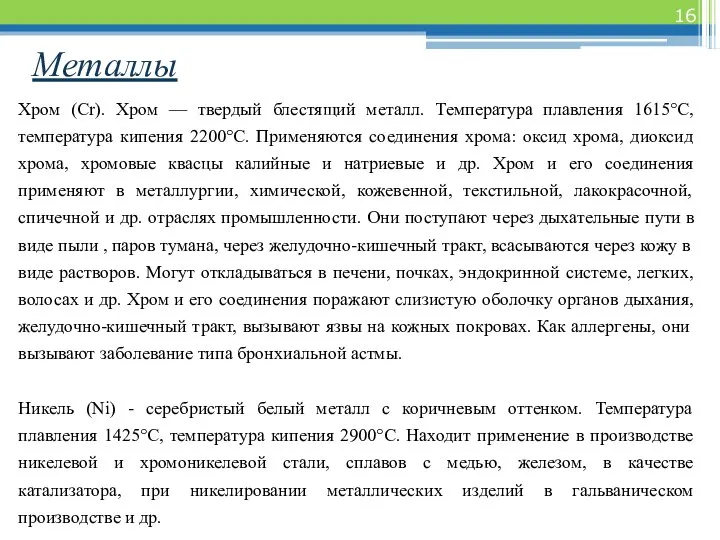 16

Металлы

Хром (Cr). Хром — твердый блестящий металл. Температура плавления 1615°С, температура кипения 2200°С. Применяются соединения хрома: оксид хрома, диоксид хрома, хромовые квасцы калийные и натриевые и др. Хром и его соединения применяют в металлургии, химической, кожевенной, текстильной, лакокрасочной, спичечной и др. отраслях промышленности. Они поступают через дыхательные пути в виде пыли , паров тумана, через желудочно-кишечный тракт, всасываются через кожу в виде растворов. Могут откладываться в печени, почках, эндокринной системе, легких, волосах и др. Хром и его соединения поражают слизистую оболочку органов дыхания, желудочно-кишечный тракт, вызывают язвы на кожных покровах. Как аллергены, они вызывают заболевание типа бронхиальной астмы.

Никель (Ni) - серебристый белый металл с коричневым оттенком. Температура плавления 1425°С, температура кипения 2900°С. Находит применение в производстве никелевой и хромоникелевой стали, сплавов с медью, железом, в качестве катализатора, при никелировании металлических изделий в гальваническом производстве и др.